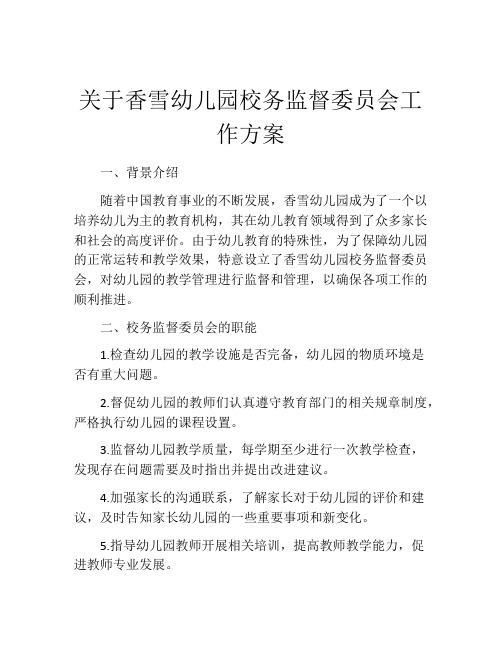 关于香雪幼儿园校务监督委员会工作方案

一、背景介绍

随着中国教育事业的不断发展，香雪幼儿园成为了一个以培养幼儿为主的教育机构，其在幼儿教育领域得到了众多家长和社会的高度评价。由于幼儿教育的特殊性，为了保障幼儿园的正常运转和教学效果，特意设立了香雪幼儿园校务监督委员会，对幼儿园的教学管理进行监督和管理，以确保各项工作的顺利推进。

二、校务监督委员会的职能

1.检查幼儿园的教学设施是否完备，幼儿园的物质环境是否有重大问题。

2.督促幼儿园的教师们认真遵守教育部门的相关规章制度，严格执行幼儿园的课程设置。

3.监督幼儿园教学质量，每学期至少进行一次教学检查，发现存在问题需要及时指出并提出改进建议。

4.加强家长的沟通联系，了解家长对于幼儿园的评价和建议，及时告知家长幼儿园的一些重要事项和新变化。

5.指导幼儿园教师开展相关培训，提高教师教学能力，促进教师专业发展。